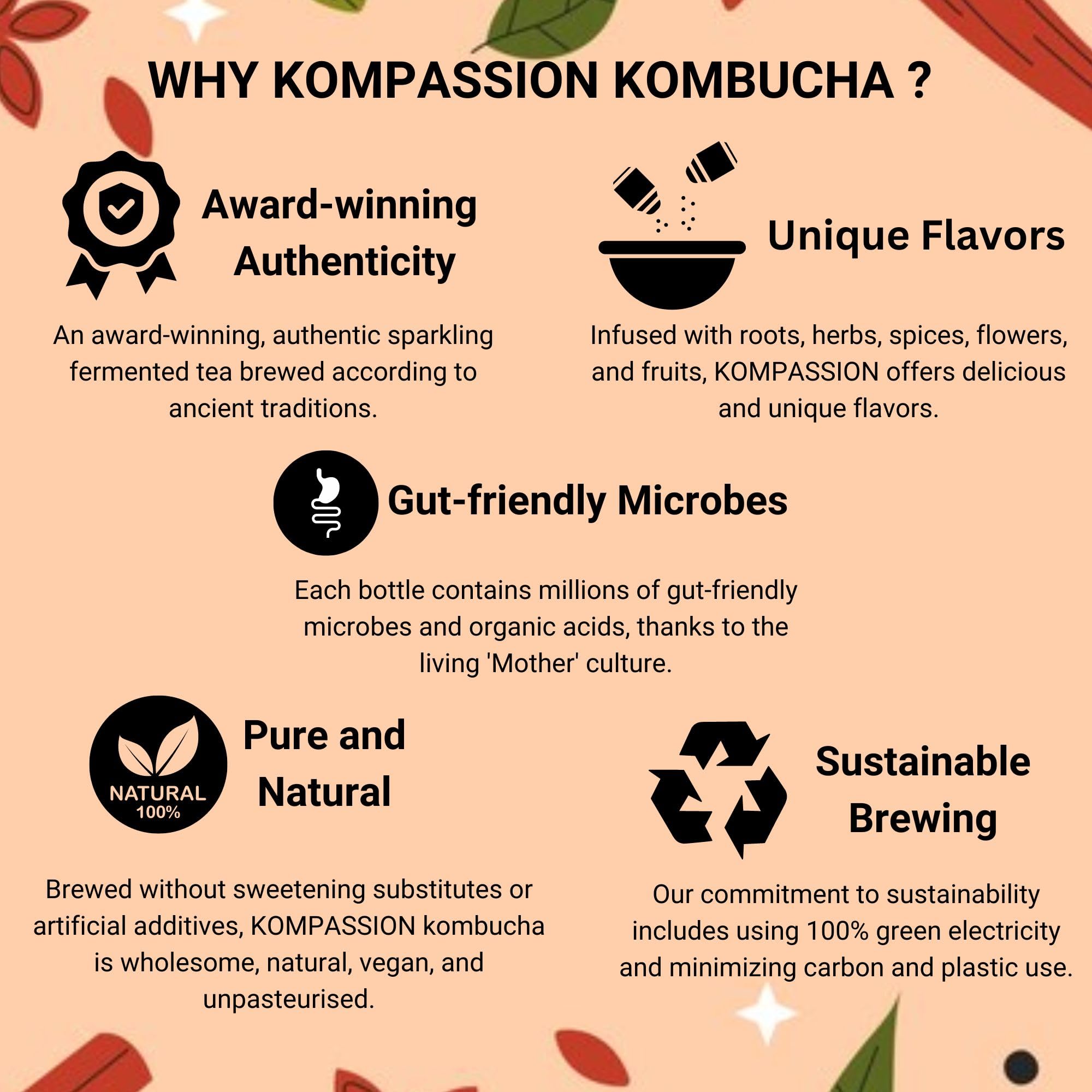 WHY KOMPASSION KOMBUCHA ?

Award-winning
Authenticity

An award-winning, authentic sparkling fermented tea brewed according to ancient traditions.

Unique Flavors

Infused with roots, herbs, spices, flowers, and fruits, KOMPASSION offers delicious and unique flavors.

Gut-friendly Microbes

Each bottle contains millions of gut-friendly microbes and organic acids, thanks to the living 'Mother' culture.

NATURAL
100%

Pure and
Natural

Brewed without sweetening substitutes or artificial additives, KOMPASSION kombucha is wholesome, natural, vegan, and unpasteurised.

Sustainable
Brewing

Our commitment to sustainability includes using 100% green electricity and minimizing carbon and plastic use.